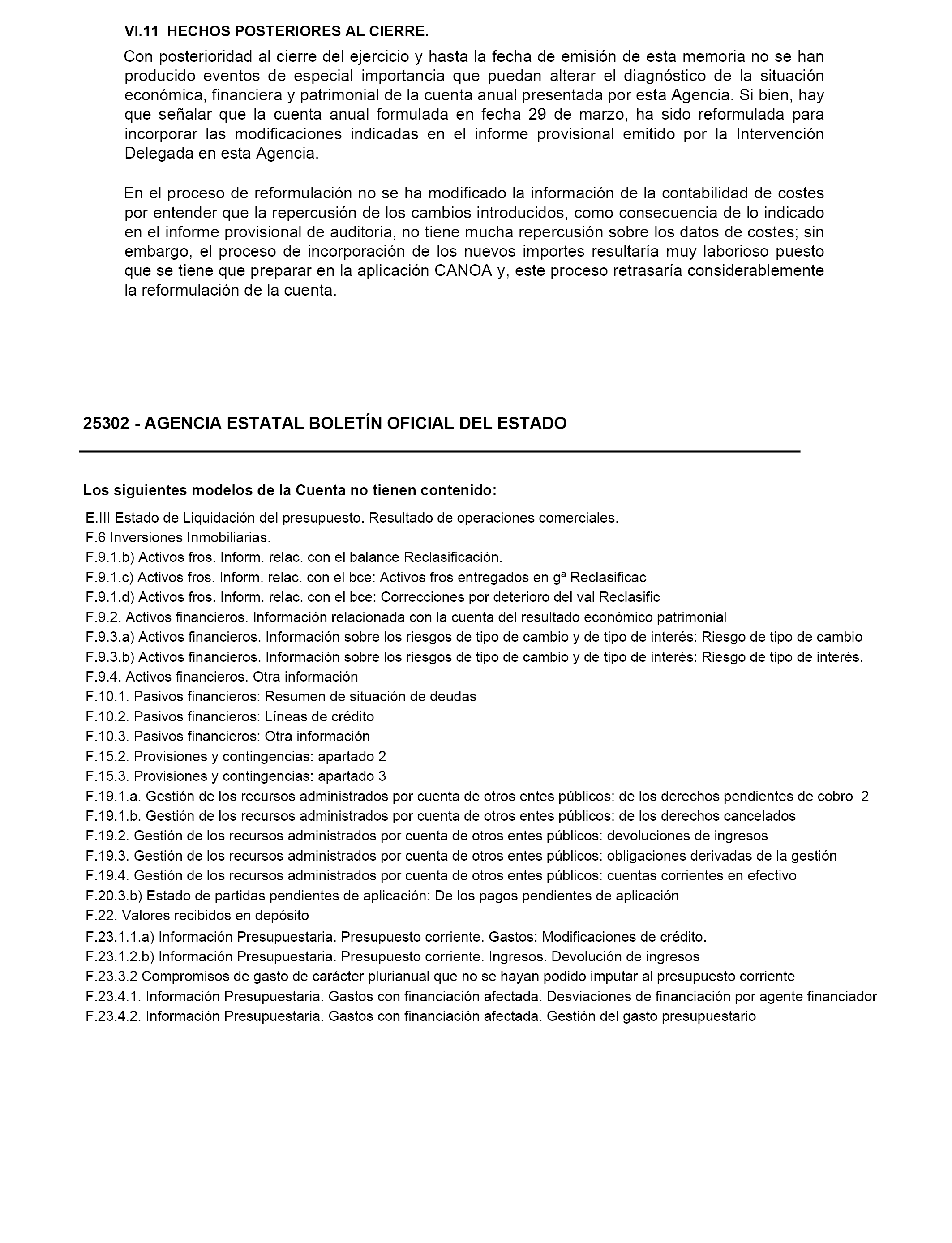 VI.11 HECHOS POSTERIORES AL CIERRE.

Con posterioridad al cierre del ejercicio y hasta la fecha de emisión de esta memoria no se han producido eventos de especial importancia que puedan alterar el diagnóstico de la situación económica, financiera y patrimonial de la cuenta anual presentada por esta Agencia. Si bien, hay que señalar que la cuenta anual formulada en fecha 29 de marzo, ha sido reformulada para incorporar las modificaciones indicadas en el informe provisional emitido por la Intervención Delegada en esta Agencia.

En el proceso de reformulación no se ha modificado la información de la contabilidad de costes por entender que la repercusión de los cambios introducidos, como consecuencia de lo indicado en el informe provisional de auditoria, no tiene mucha repercusión sobre los datos de costes; sin embargo, el proceso de incorporación de los nuevos importes resultaría muy laborioso puesto que se tiene que preparar en la aplicación CANOA y, este proceso retrasaría considerablemente la reformulación de la cuenta.

25302 - AGENCIA ESTATAL BOLETÍN OFICIAL DEL ESTADO

Los siguientes modelos de la Cuenta no tienen contenido:

E.III Estado de Liquidación del presupuesto. Resultado de operaciones comerciales.
F.6 Inversiones Inmobiliarias.
F.9.1.b) Activos fros. Inform. relac. con el balance Reclasificación.
F.9.1.c) Activos fros. Inform. relac. con el bce: Activos fros entregados en gª Reclasificac
F.9.1.d) Activos fros. Inform. relac. con el bce: Correcciones por deterioro del val Reclasific
F.9.2. Activos financieros. Información relacionada con la cuenta del resultado económico patrimonial
F.9.3.a) Activos financieros. Información sobre los riesgos de tipo de cambio y de tipo de interés: Riesgo de tipo de cambio
F.9.3.b) Activos financieros. Información sobre los riesgos de tipo de cambio y de tipo de interés: Riesgo de tipo de interés.
F.9.4. Activos financieros. Otra información
F.10.1. Pasivos financieros: Resumen de situación de deudas
F.10.2. Pasivos financieros: Líneas de crédito
F.10.3. Pasivos financieros: Otra información
F.15.2. Provisiones y contingencias: apartado 2
F.15.3. Provisiones y contingencias: apartado 3
F.19.1.a. Gestión de los recursos administrados por cuenta de otros entes públicos: de los derechos pendientes de cobro 2
F.19.1.b. Gestión de los recursos administrados por cuenta de otros entes públicos: de los derechos cancelados
F.19.2. Gestión de los recursos administrados por cuenta de otros entes públicos: devoluciones de ingresos
F.19.3. Gestión de los recursos administrados por cuenta de otros entes públicos: obligaciones derivadas de la gestión
F.19.4. Gestión de los recursos administrados por cuenta de otros entes públicos: cuentas corrientes en efectivo
F.20.3.b) Estado de partidas pendientes de aplicación: De los pagos pendientes de aplicación
F.22. Valores recibidos en depósito
F.23.1.1.a) Información Presupuestaria. Presupuesto corriente. Gastos: Modificaciones de crédito.
F.23.1.2.b) Información Presupuestaria. Presupuesto corriente. Ingresos. Devolución de ingresos
F.23.3.2 Compromisos de gasto de carácter plurianual que no se hayan podido imputar al presupuesto corriente
F.23.4.1. Información Presupuestaria. Gastos con financiación afectada. Desviaciones de financiación por agente financiador
F.23.4.2. Información Presupuestaria. Gastos con financiación afectada. Gestión del gasto presupuestario